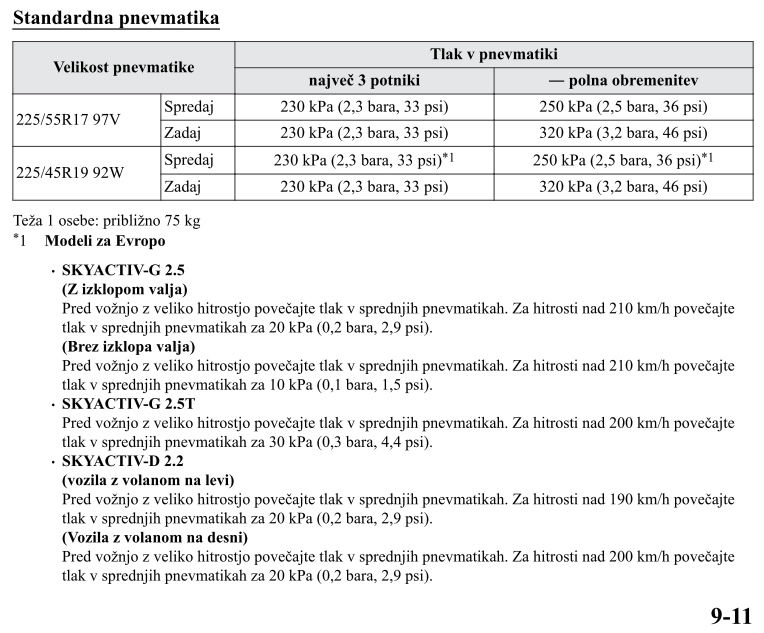 Standardna pnevmatika

| Velikost pnevmatike | | Tlak v pnevmatiki | |
|---|---|---|---|
| | | največ 3 potniki | — polna obremenitev |
| 225/55R17 97V | Spredaj | 230 kPa (2,3 bara, 33 psi) | 250 kPa (2,5 bara, 36 psi) |
| | Zadaj | 230 kPa (2,3 bara, 33 psi) | 320 kPa (3,2 bara, 46 psi) |
| 225/45R19 92W | Spredaj | 230 kPa (2,3 bara, 33 psi)$^{*1}$ | 250 kPa (2,5 bara, 36 psi)$^{*1}$ |
| | Zadaj | 230 kPa (2,3 bara, 33 psi) | 320 kPa (3,2 bara, 46 psi) |

Teža 1 osebe: približno 75 kg

$^{*}$1 Modeli za Evropo

• SKYACTIV-G 2.5
(Z izklopom valja)
Pred vožnjo z veliko hitrostjo povečajte tlak v sprednjih pnevmatikah. Za hitrosti nad 210 km/h povečajte tlak v sprednjih pnevmatikah za 20 kPa (0,2 bara, 2,9 psi).
(Brez izklopa valja)
Pred vožnjo z veliko hitrostjo povečajte tlak v sprednjih pnevmatikah. Za hitrosti nad 210 km/h povečajte tlak v sprednjih pnevmatikah za 10 kPa (0,1 bara, 1,5 psi).

• SKYACTIV-G 2.5T
Pred vožnjo z veliko hitrostjo povečajte tlak v sprednjih pnevmatikah. Za hitrosti nad 200 km/h povečajte tlak v sprednjih pnevmatikah za 30 kPa (0,3 bara, 4,4 psi).

• SKYACTIV-D 2.2
(vozila z volanom na levi)
Pred vožnjo z veliko hitrostjo povečajte tlak v sprednjih pnevmatikah. Za hitrosti nad 190 km/h povečajte tlak v sprednjih pnevmatikah za 20 kPa (0,2 bara, 2,9 psi).
(Vozila z volanom na desni)
Pred vožnjo z veliko hitrostjo povečajte tlak v sprednjih pnevmatikah. Za hitrosti nad 200 km/h povečajte tlak v sprednjih pnevmatikah za 20 kPa (0,2 bara, 2,9 psi).

9-11